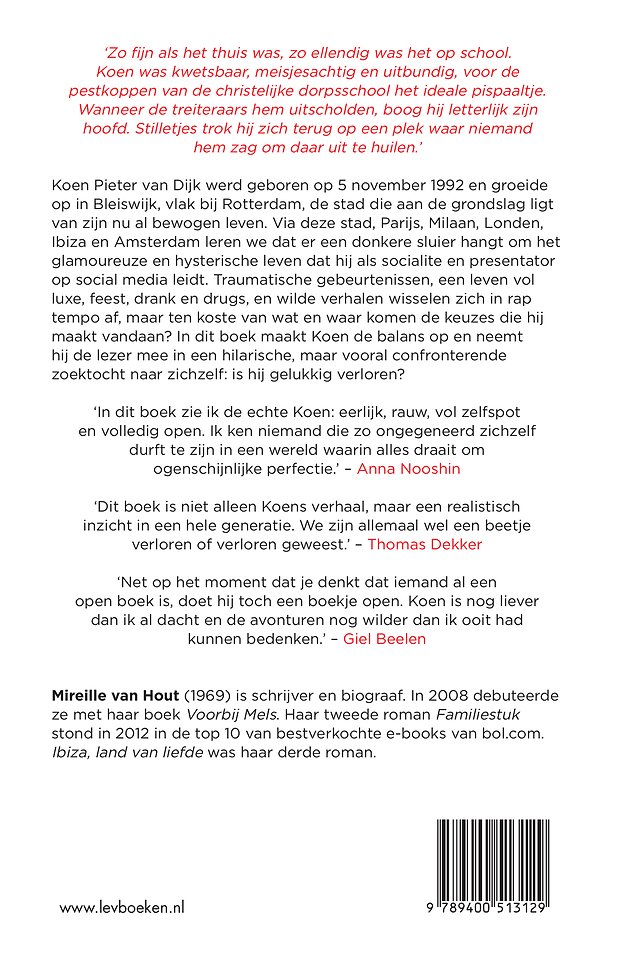 'Zo fijn als het thuis was, zo ellendig was het op school. Koen was kwetsbaar, meisjesachtig en uitbundig, voor de pestkoppen van de christelijke dorpsschool het ideale pispaaltje. Wanneer de treiteraars hem uitscholden, boog hij letterlijk zijn hoofd. Stilletjes trok hij zich terug op een plek waar niemand hem zag om daar uit te huilen.'

Koen Pieter van Dijk werd geboren op 5 november 1992 en groeide op in Bleiswijk, vlak bij Rotterdam, de stad die aan de grondslag ligt van zijn nu al bewogen leven. Via deze stad, Parijs, Milaan, Londen, Ibiza en Amsterdam leren we dat er een donkere sluier hangt om het glamoureuze en hysterische leven dat hij als socialite en presentator op social media leidt. Traumatische gebeurtenissen, een leven vol luxe, feest, drank en drugs, en wilde verhalen wisselen zich in rap tempo af, maar ten koste van wat en waar komen de keuzes die hij maakt vandaan? In dit boek maakt Koen de balans op en neemt hij de lezer mee in een hilarische, maar vooral confronterende zoektocht naar zichzelf: is hij gelukkig verloren?

'In dit boek zie ik de echte Koen: eerlijk, rauw, vol zelfspot en volledig open. Ik ken niemand die zo ongegeneerd zichzelf durft te zijn in een wereld waarin alles draait om ogenschijnlijke perfectie.' – Anna Nooshin

'Dit boek is niet alleen Koens verhaal, maar een realistisch inzicht in een hele generatie. We zijn allemaal wel een beetje verloren of verloren geweest.' – Thomas Dekker

'Net op het moment dat je denkt dat iemand al een open boek is, doet hij toch een boekje open. Koen is nog liever dan ik al dacht en de avonturen nog wilder dan ik ooit had kunnen bedenken.' – Giel Beelen

Mireille van Hout (1969) is schrijver en biograaf. In 2008 debuteerde ze met haar boek Voorbij Mels. Haar tweede roman Familiestuk stond in 2012 in de top 10 van bestverkochte e-books van bol.com. Ibiza, land van liefde was haar derde roman.

www.levboeken.nl

9 789400 513129